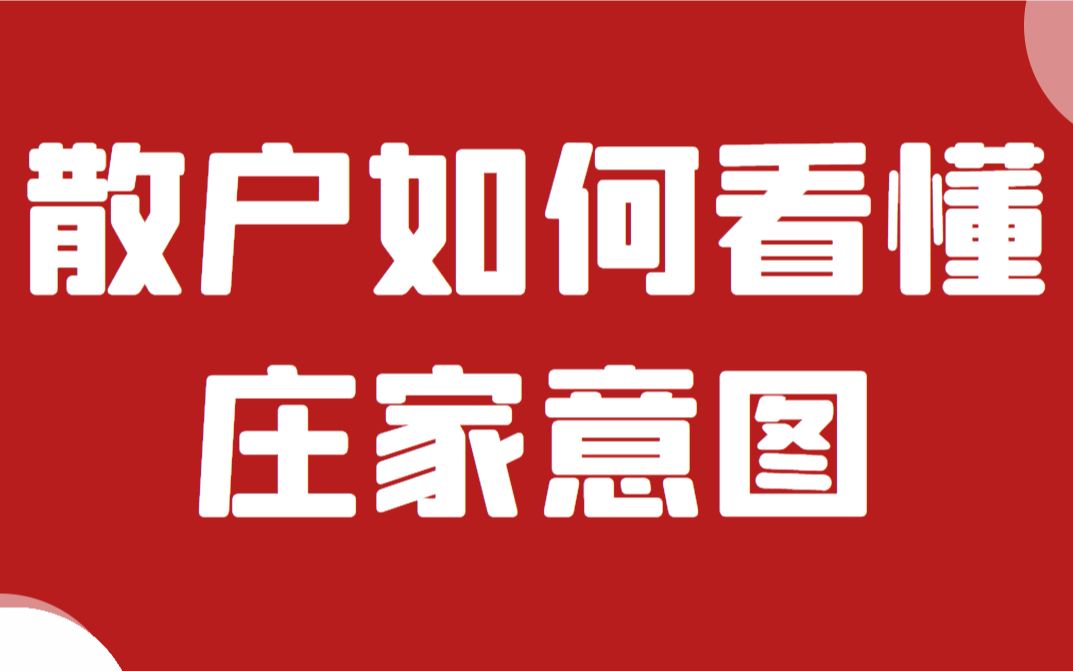 散户如何看懂
庄家意图